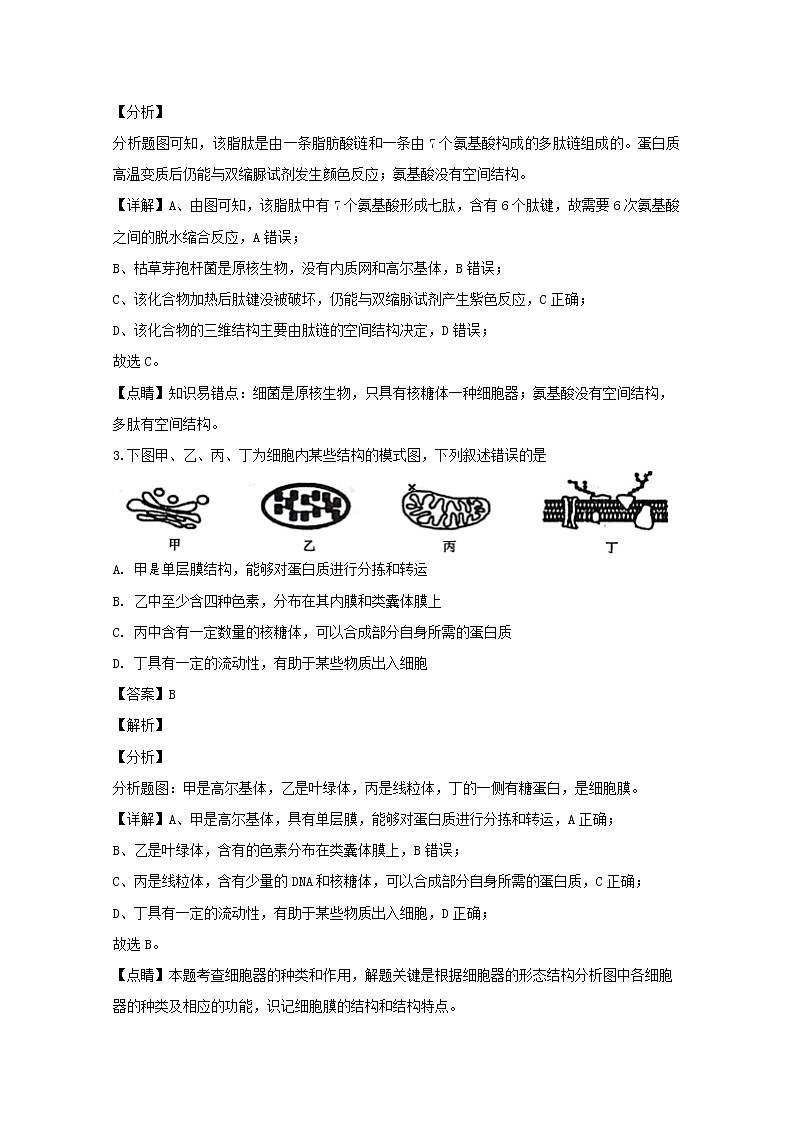 【分析】

分析题图可知，该脂肽是由一条脂肪酸链和一条由 7 个氨基酸构成的多肽链组成的。蛋白质高温变质后仍能与双缩脲试剂发生颜色反应；氨基酸没有空间结构。

【详解】A、由图可知，该脂肽中有 7 个氨基酸形成七肽，含有 6 个肽键，故需要 6 次氨基酸之间的脱水缩合反应，A 错误；

B、枯草芽孢杆菌是原核生物，没有内质网和高尔基体，B 错误；

C、该化合物加热后肽键没被破坏，仍能与双缩脲试剂产生紫色反应，C 正确；

D、该化合物的三维结构主要由肽链的空间结构决定，D 错误；

故选 C。

【点睛】知识易错点：细菌是原核生物，只具有核糖体一种细胞器；氨基酸没有空间结构，多肽有空间结构。

3.下图甲、乙、丙、丁为细胞内某些结构的模式图，下列叙述错误的是

甲 乙 丙 丁

A. 甲是单层膜结构，能够对蛋白质进行分拣和转运

B. 乙中至少含四种色素，分布在其内膜和类囊体膜上

C. 丙中含有一定数量的核糖体，可以合成部分自身所需的蛋白质

D. 丁具有一定的流动性，有助于某些物质出入细胞

【答案】B

【解析】

【分析】

分析题图：甲是高尔基体，乙是叶绿体，丙是线粒体，丁的一侧有糖蛋白，是细胞膜。

【详解】A、甲是高尔基体，具有单层膜，能够对蛋白质进行分拣和转运，A 正确；

B、乙是叶绿体，含有的色素分布在类囊体膜上，B 错误；

C、丙是线粒体，含有少量的 DNA 和核糖体，可以合成部分自身所需的蛋白质，C 正确；

D、丁具有一定的流动性，有助于某些物质出入细胞，D 正确；

故选 B。

【点睛】本题考查细胞器的种类和作用，解题关键是根据细胞器的形态结构分析图中各细胞器的种类及相应的功能，识记细胞膜的结构和结构特点。